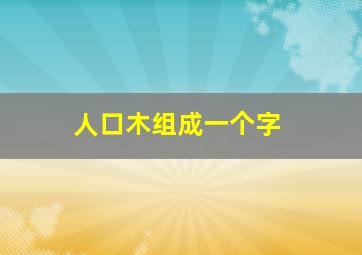 人口木组成一个字